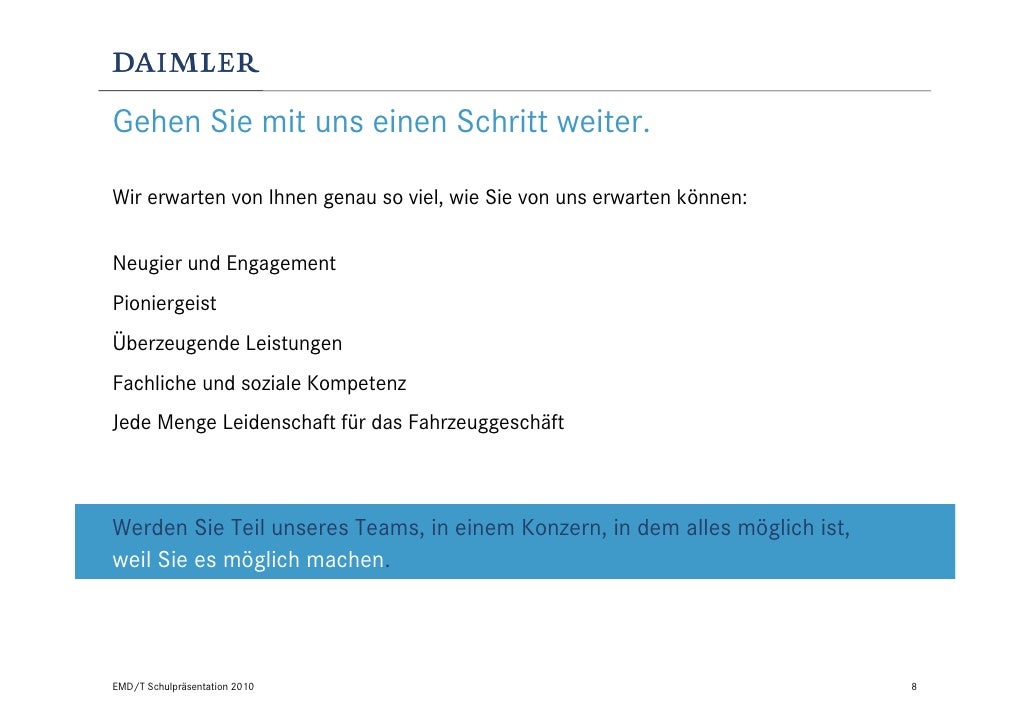 DAIMLER

Gehen Sie mit uns einen Schritt weiter.

Wir erwarten von Ihnen genau so viel, wie Sie von uns erwarten können:

Neugier und Engagement

Pioniergeist

Überzeugende Leistungen

Fachliche und soziale Kompetenz

Jede Menge Leidenschaft für das Fahrzeuggeschäft

Werden Sie Teil unseres Teams, in einem Konzern, in dem alles möglich ist, weil Sie es möglich machen.

EMD/T Schulpräsentation 2010

8